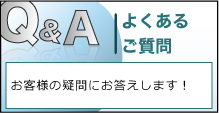 Q&A

よくある
ご質問

お客様の疑問にお答えします！